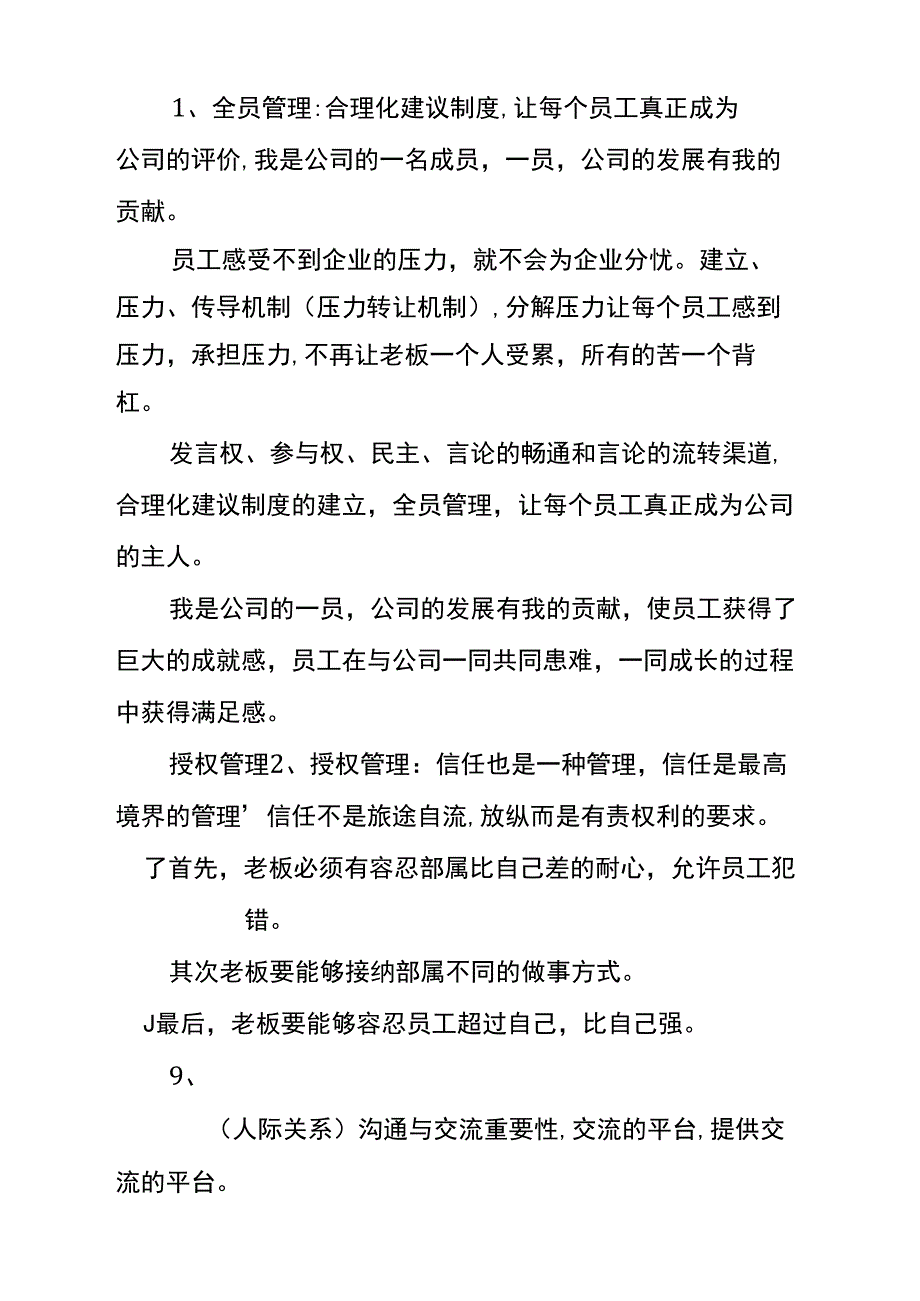 1、全员管理:合理化建议制度,让每个员工真正成为公司的评价,我是公司的一名成员，一员，公司的发展有我的贡献。

员工感受不到企业的压力，就不会为企业分忧。建立、压力、传导机制（压力转让机制）,分解压力让每个员工感到压力，承担压力,不再让老板一个人受累，所有的苦一个背杠。

发言权、参与权、民主、言论的畅通和言论的流转渠道,合理化建议制度的建立，全员管理，让每个员工真正成为公司的主人。

我是公司的一员，公司的发展有我的贡献，使员工获得了巨大的成就感，员工在与公司一同共同患难，一同成长的过程中获得满足感。

授权管理2、授权管理：信任也是一种管理，信任是最高境界的管理’信任不是旅途自流,放纵而是有责权利的要求。

了首先，老板必须有容忍部属比自己差的耐心，允许员工犯错。

其次老板要能够接纳部属不同的做事方式。

J最后，老板要能够容忍员工超过自己，比自己强。

9、

（人际关系）沟通与交流重要性,交流的平台,提供交流的平台。